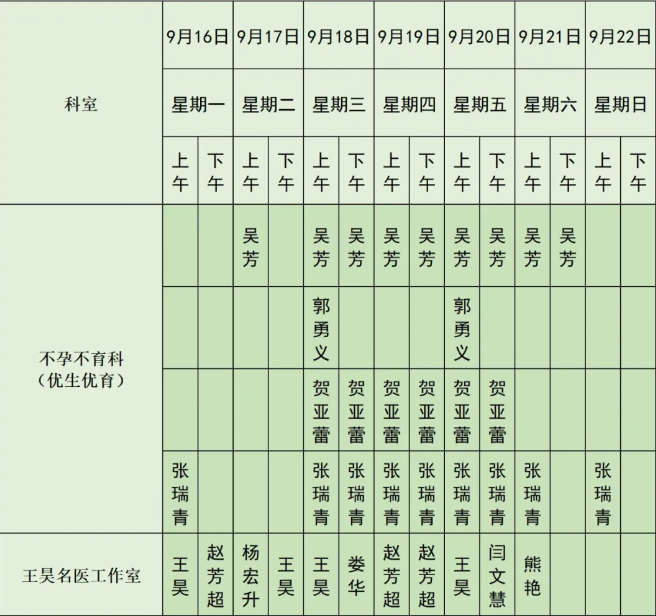 | 科室 | 9月16日 | | 9月17日 | | 9月18日 | | 9月19日 | | 9月20日 | | 9月21日 | | 9月22日 | |
|---|---|---|---|---|---|---|---|---|---|---|---|---|---|---|
| | 星期一 | | 星期二 | | 星期三 | | 星期四 | | 星期五 | | 星期六 | | 星期日 | |
| | 上午 | 下午 | 上午 | 下午 | 上午 | 下午 | 上午 | 下午 | 上午 | 下午 | 上午 | 下午 | 上午 | 下午 |
| 不孕不育科（优生优育） | | | 吴芳 | | 吴芳 | 吴芳 | 吴芳 | 吴芳 | 吴芳 | 吴芳 | 吴芳 | 吴芳 | | |
| | | | | | 郭勇义 | | | | 郭勇义 | | | | | |
| | | | | | 贺亚蕾 | 贺亚蕾 | 贺亚蕾 | 贺亚蕾 | 贺亚蕾 | 贺亚蕾 | | | | |
| | 张瑞青 | | | | 张瑞青 | 张瑞青 | 张瑞青 | 张瑞青 | 张瑞青 | 张瑞青 | 张瑞青 | | 张瑞青 | |
| 王昊名医工作室 | 王昊 | 赵芳超 | 杨宏升 | 王昊 | 王昊 | 娄华 | 赵芳超 | 赵芳超 | 王昊 | 闫文慧 | 熊艳 | | | |